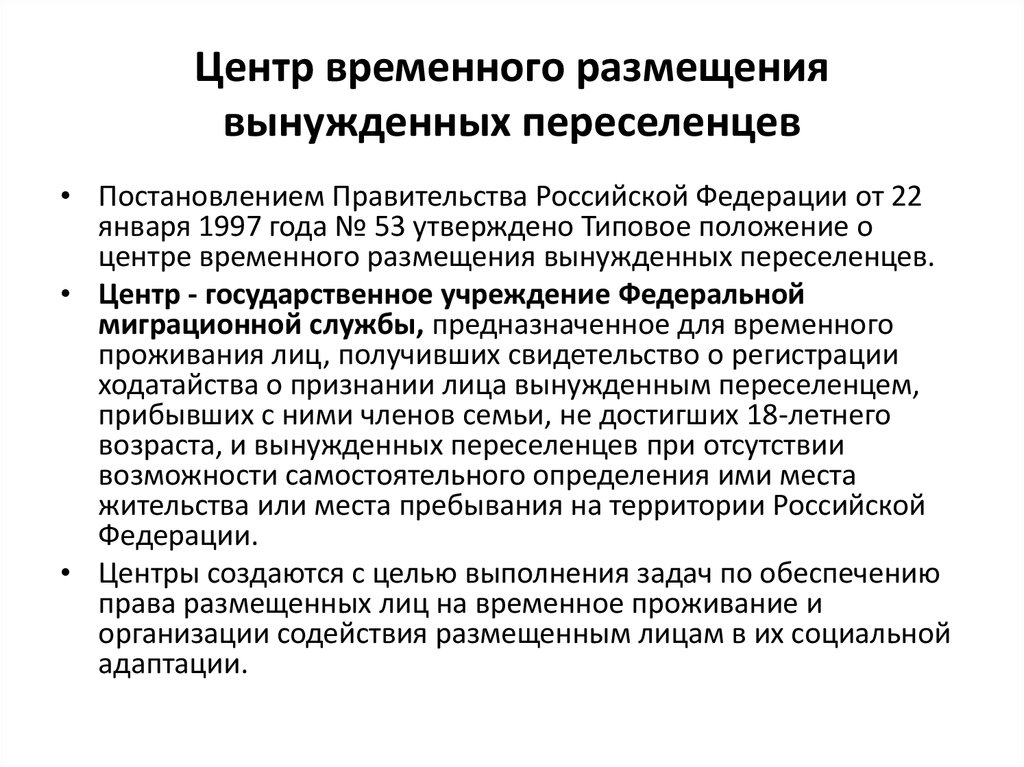 Центр временного размещения вынужденных переселенцев

• Постановлением Правительства Российской Федерации от 22 января 1997 года № 53 утверждено Типовое положение о центре временного размещения вынужденных переселенцев.

• Центр - государственное учреждение Федеральной миграционной службы, предназначенное для временного проживания лиц, получивших свидетельство о регистрации ходатайства о признании лица вынужденным переселенцем, прибывших с ними членов семьи, не достигших 18-летнего возраста, и вынужденных переселенцев при отсутствии возможности самостоятельного определения ими места жительства или места пребывания на территории Российской Федерации.

• Центры создаются с целью выполнения задач по обеспечению права размещенных лиц на временное проживание и организации содействия размещенным лицам в их социальной адаптации.